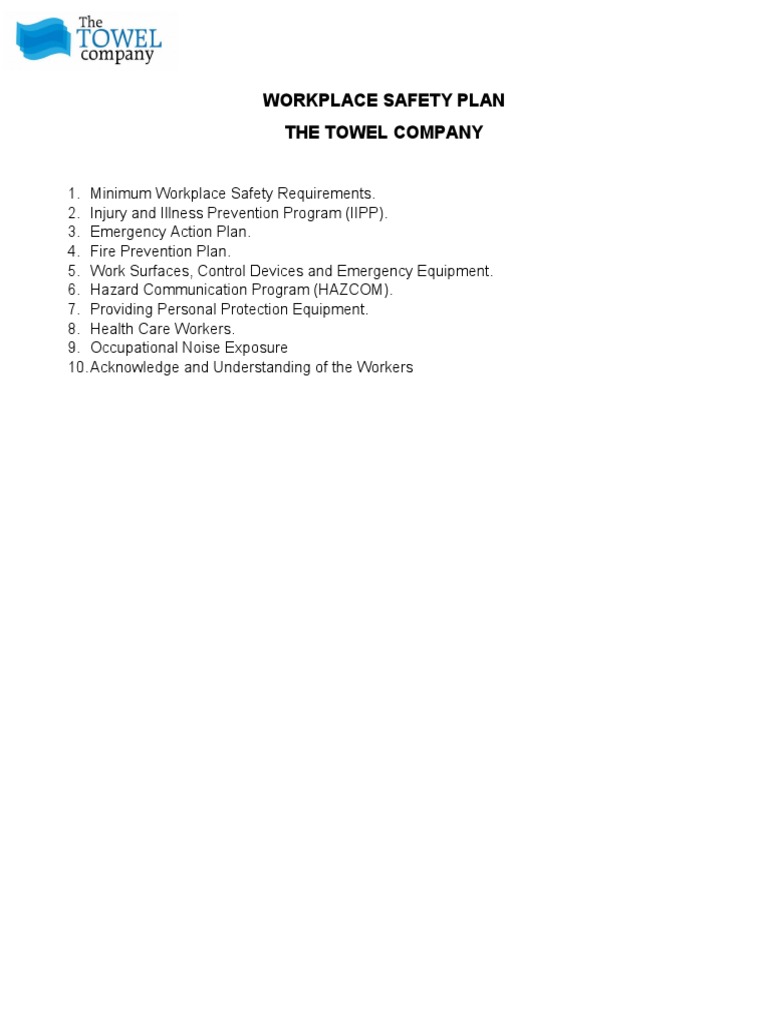 The TOWEL company

WORKPLACE SAFETY PLAN

THE TOWEL COMPANY

1. Minimum Workplace Safety Requirements.
2. Injury and Illness Prevention Program (IIPP).
3. Emergency Action Plan.
4. Fire Prevention Plan.
5. Work Surfaces, Control Devices and Emergency Equipment.
6. Hazard Communication Program (HAZCOM).
7. Providing Personal Protection Equipment.
8. Health Care Workers.
9. Occupational Noise Exposure
10. Acknowledge and Understanding of the Workers